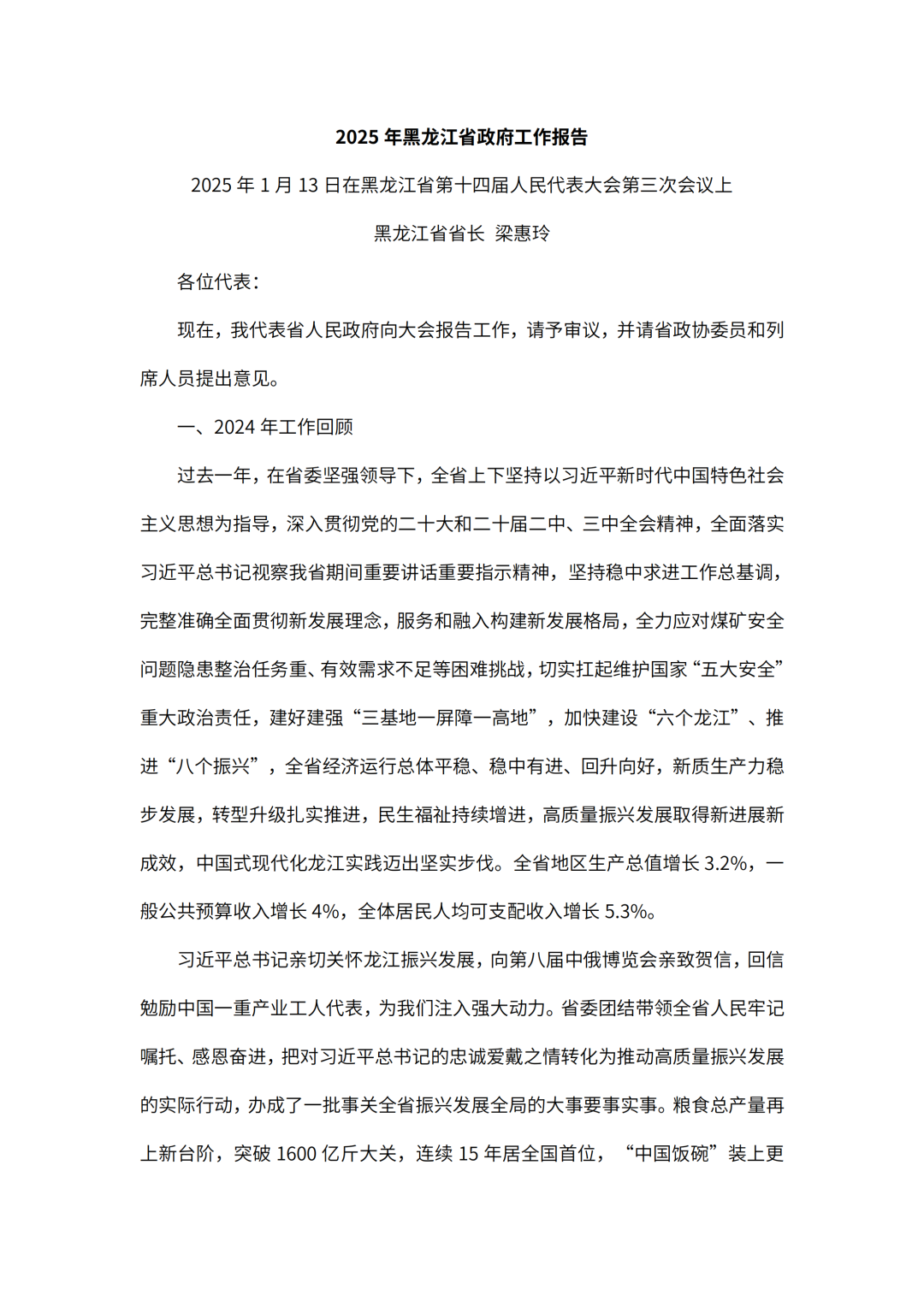 2025 年黑龙江省政府工作报告

2025 年 1 月 13 日在黑龙江省第十四届人民代表大会第三次会议上

黑龙江省省长 梁惠玲

各位代表：

现在，我代表省人民政府向大会报告工作，请予审议，并请省政协委员和列席人员提出意见。

一、2024 年工作回顾

过去一年，在省委坚强领导下，全省上下坚持以习近平新时代中国特色社会主义思想为指导，深入贯彻党的二十大和二十届二中、三中全会精神，全面落实习近平总书记视察我省期间重要讲话重要指示精神，坚持稳中求进工作总基调，完整准确全面贯彻新发展理念，服务和融入构建新发展格局，全力应对煤矿安全问题隐患整治任务重、有效需求不足等困难挑战，切实扛起维护国家“五大安全”重大政治责任，建好建强“三基地一屏障一高地”，加快建设“六个龙江”、推进“八个振兴”，全省经济运行总体平稳、稳中有进、回升向好，新质生产力稳步发展，转型升级扎实推进，民生福祉持续增进，高质量振兴发展取得新进展新成效，中国式现代化龙江实践迈出坚实步伐。全省地区生产总值增长 3.2%，一般公共预算收入增长 4%，全体居民人均可支配收入增长 5.3%。

习近平总书记亲切关怀龙江振兴发展，向第八届中俄博览会亲致贺信，回信勉励中国一重产业工人代表，为我们注入强大动力。省委团结带领全省人民牢记嘱托、感恩奋进，把对习近平总书记的忠诚爱戴之情转化为推动高质量振兴发展的实际行动，办成了一批事关全省振兴发展全局的大事要事实事。粮食总产量再上新台阶，突破 1600 亿斤大关，连续 15 年居全国首位，“中国饭碗”装上更